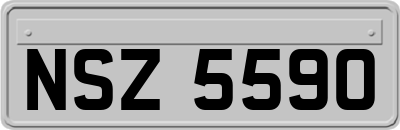 NSZ 5590